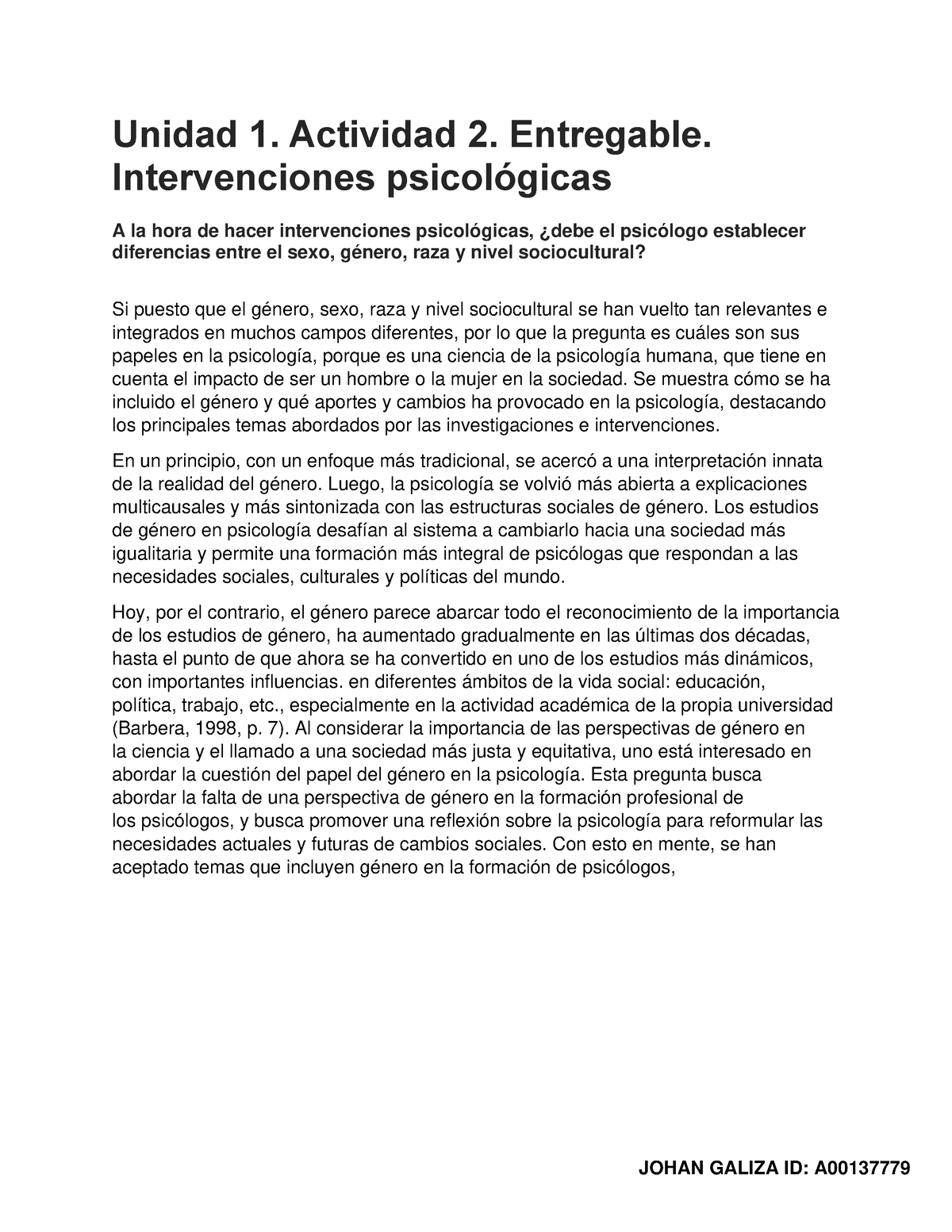 Unidad 1. Actividad 2. Entregable. Intervenciones psicológicas

A la hora de hacer intervenciones psicológicas, ¿debe el psicólogo establecer diferencias entre el sexo, género, raza y nivel sociocultural?

Si puesto que el género, sexo, raza y nivel sociocultural se han vuelto tan relevantes e integrados en muchos campos diferentes, por lo que la pregunta es cuáles son sus papeles en la psicología, porque es una ciencia de la psicología humana, que tiene en cuenta el impacto de ser un hombre o la mujer en la sociedad. Se muestra cómo se ha incluido el género y qué aportes y cambios ha provocado en la psicología, destacando los principales temas abordados por las investigaciones e intervenciones.

En un principio, con un enfoque más tradicional, se acercó a una interpretación innata de la realidad del género. Luego, la psicología se volvió más abierta a explicaciones multicausales y más sintonizada con las estructuras sociales de género. Los estudios de género en psicología desafían al sistema a cambiarlo hacia una sociedad más igualitaria y permite una formación más integral de psicólogas que respondan a las necesidades sociales, culturales y políticas del mundo.

Hoy, por el contrario, el género parece abarcar todo el reconocimiento de la importancia de los estudios de género, ha aumentado gradualmente en las últimas dos décadas, hasta el punto de que ahora se ha convertido en uno de los estudios más dinámicos, con importantes influencias. en diferentes ámbitos de la vida social: educación, política, trabajo, etc., especialmente en la actividad académica de la propia universidad (Barbera, 1998, p. 7). Al considerar la importancia de las perspectivas de género en la ciencia y el llamado a una sociedad más justa y equitativa, uno está interesado en abordar la cuestión del papel del género en la psicología. Esta pregunta busca abordar la falta de una perspectiva de género en la formación profesional de los psicólogos, y busca promover una reflexión sobre la psicología para reformular las necesidades actuales y futuras de cambios sociales. Con esto en mente, se han aceptado temas que incluyen género en la formación de psicólogos,

JOHAN GALIZA ID: A00137779